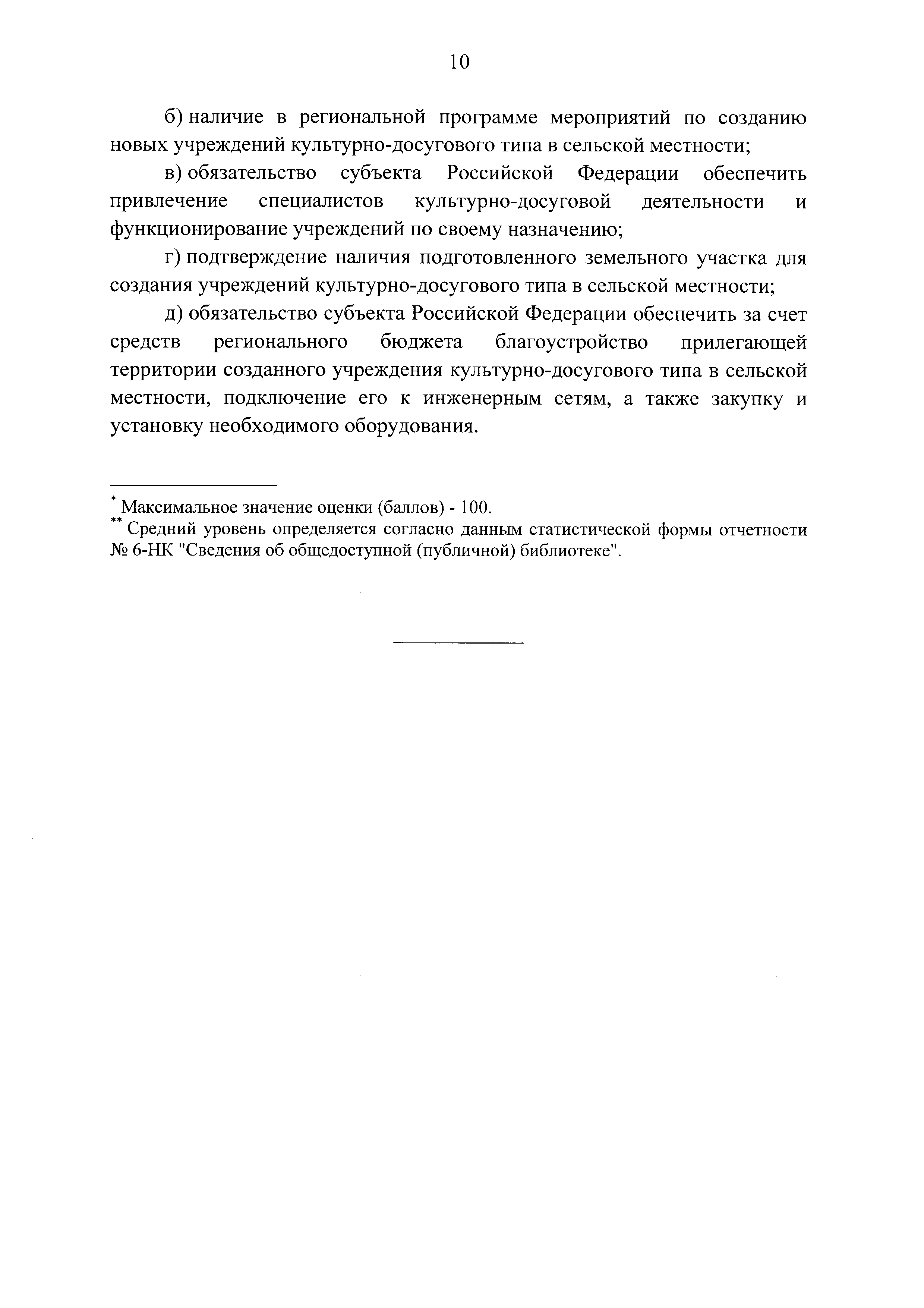 10

б) наличие в региональной программе мероприятий по созданию новых учреждений культурно-досугового типа в сельской местности;

в) обязательство субъекта Российской Федерации обеспечить привлечение специалистов культурно-досуговой деятельности и функционирование учреждений по своему назначению;

г) подтверждение наличия подготовленного земельного участка для создания учреждений культурно-досугового типа в сельской местности;

д) обязательство субъекта Российской Федерации обеспечить за счет средств регионального бюджета благоустройство прилегающей территории созданного учреждения культурно-досугового типа в сельской местности, подключение его к инженерным сетям, а также закупку и установку необходимого оборудования.

* Максимальное значение оценки (баллов) - 100.
** Средний уровень определяется согласно данным статистической формы отчетности № 6-НК "Сведения об общедоступной (публичной) библиотеке".